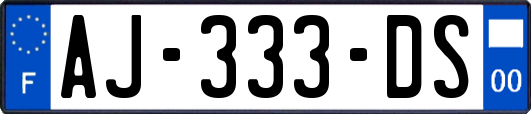 F

AJ-333-DS

00